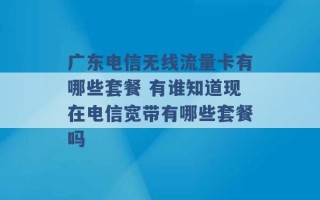 广东电信无线流量卡有哪些套餐 有谁知道现在电信宽带有哪些套餐吗